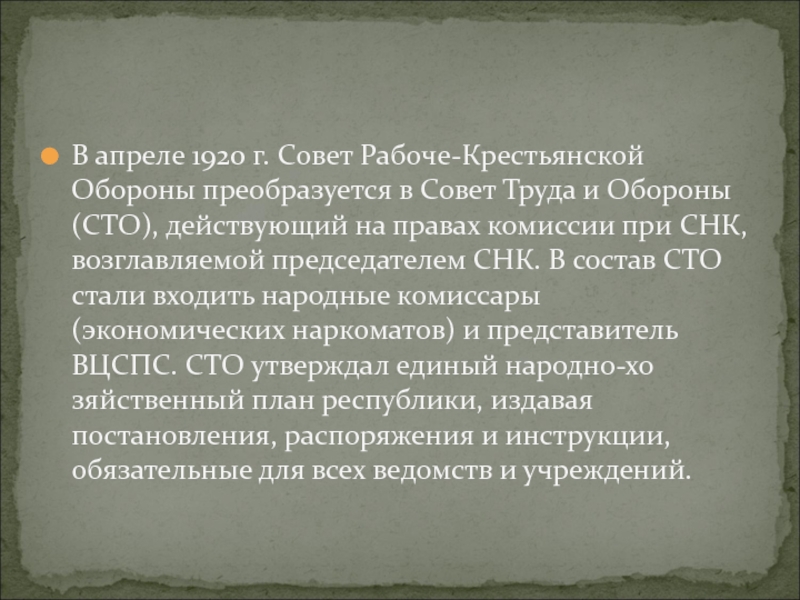 В апреле 1920 г. Совет Рабоче-Крестьянской Обороны преобразуется в Совет Труда и Обороны (СТО), действующий на правах комиссии при СНК, возглавляемой председателем СНК. В состав СТО стали входить народные комиссары (экономических наркоматов) и представитель ВЦСПС. СТО утверждал единый народно-хо зяйственный план республики, издавая постановления, распоряжения и инструкции, обязательные для всех ведомств и учреждений.